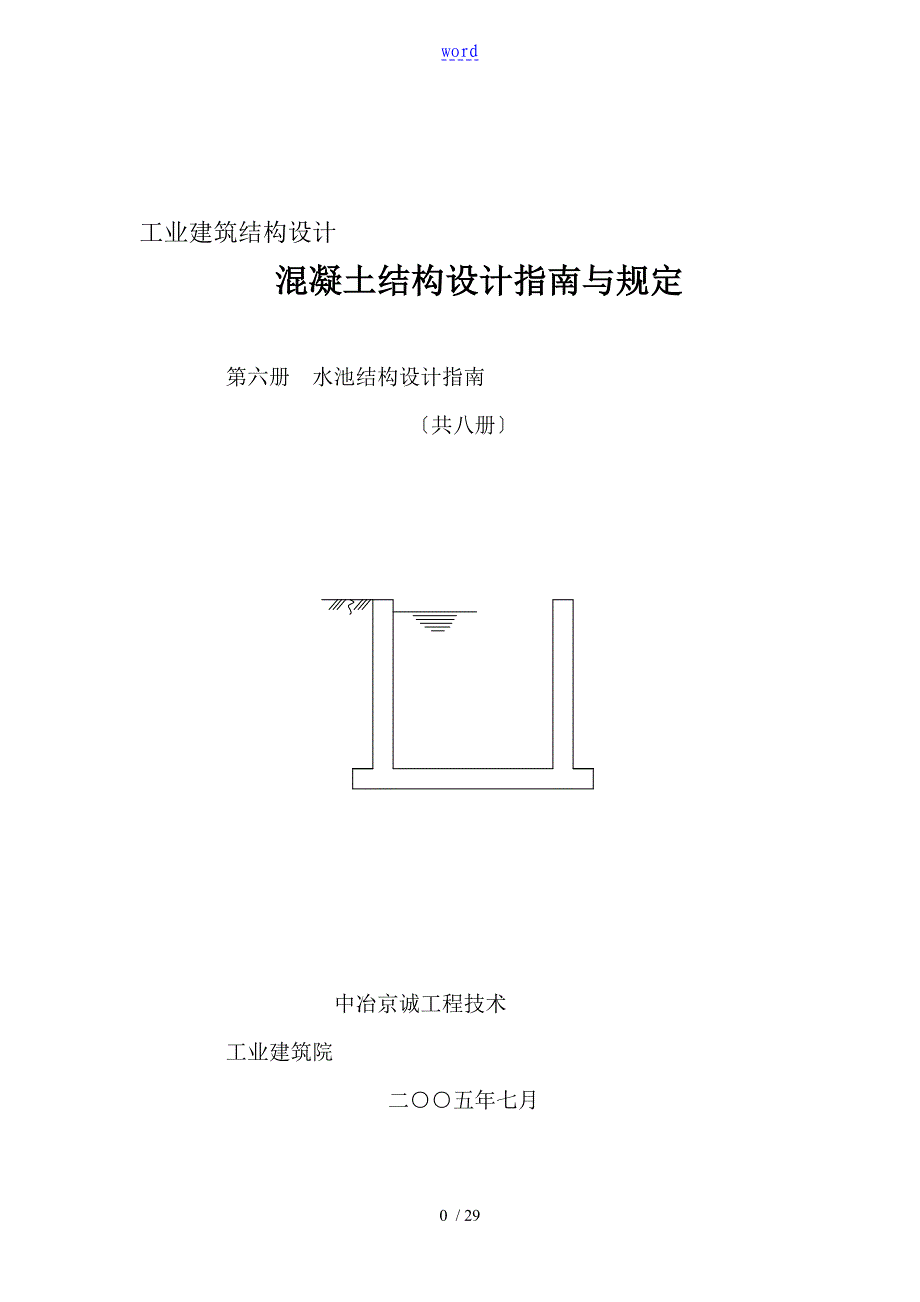 word

工业建筑结构设计

混凝土结构设计指南与规定

第六册 水池结构设计指南

〔共八册〕

中冶京诚工程技术

工业建筑院

二〇〇五年七月

0 / 29